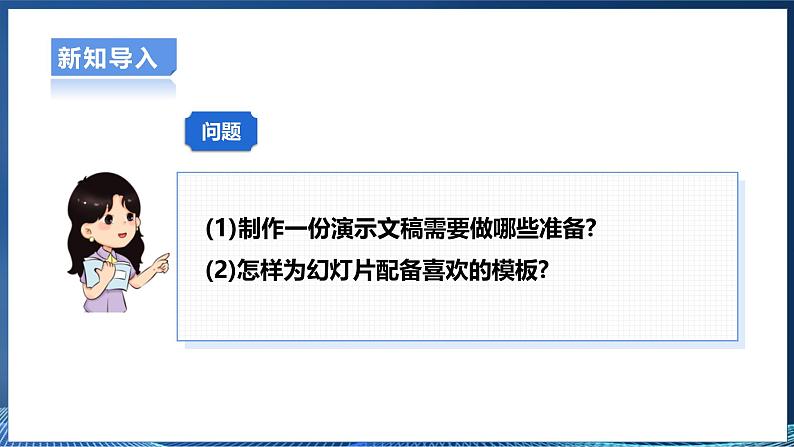 新知导入

问题

(1)制作一份演示文稿需要做哪些准备?

(2)怎样为幻灯片配备喜欢的模板?